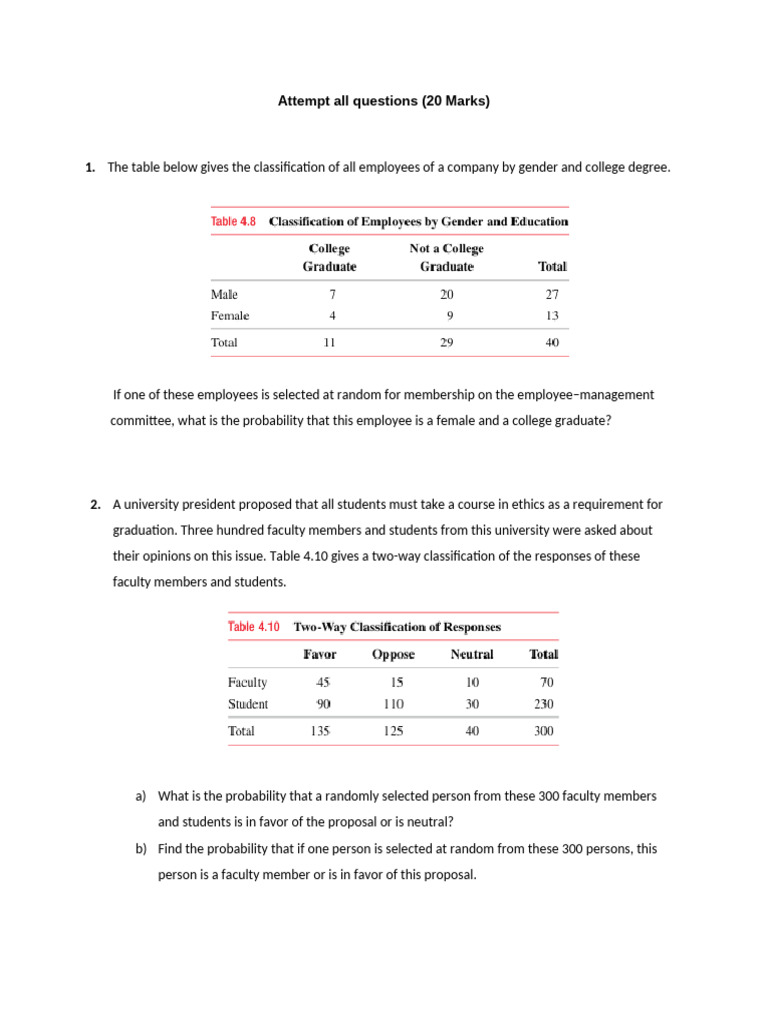 Attempt all questions (20 Marks)

1. The table below gives the classification of all employees of a company by gender and college degree.

Table 4.8 Classification of Employees by Gender and Education

| | College Graduate | Not a College Graduate | Total |
|---|---|---|---|
| Male | 7 | 20 | 27 |
| Female | 4 | 9 | 13 |
| Total | 11 | 29 | 40 |

If one of these employees is selected at random for membership on the employee–management committee, what is the probability that this employee is a female and a college graduate?

2. A university president proposed that all students must take a course in ethics as a requirement for graduation. Three hundred faculty members and students from this university were asked about their opinions on this issue. Table 4.10 gives a two-way classification of the responses of these faculty members and students.

Table 4.10 Two-Way Classification of Responses

| | Favor | Oppose | Neutral | Total |
|---|---|---|---|---|
| Faculty | 45 | 15 | 10 | 70 |
| Student | 90 | 110 | 30 | 230 |
| Total | 135 | 125 | 40 | 300 |

a) What is the probability that a randomly selected person from these 300 faculty members and students is in favor of the proposal or is neutral?

b) Find the probability that if one person is selected at random from these 300 persons, this person is a faculty member or is in favor of this proposal.